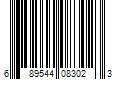 6 89544 08302 3